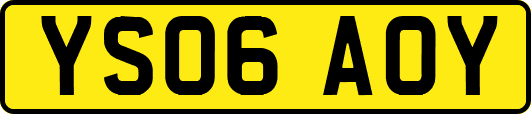 YS06 AOY